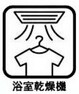 浴室乾燥機